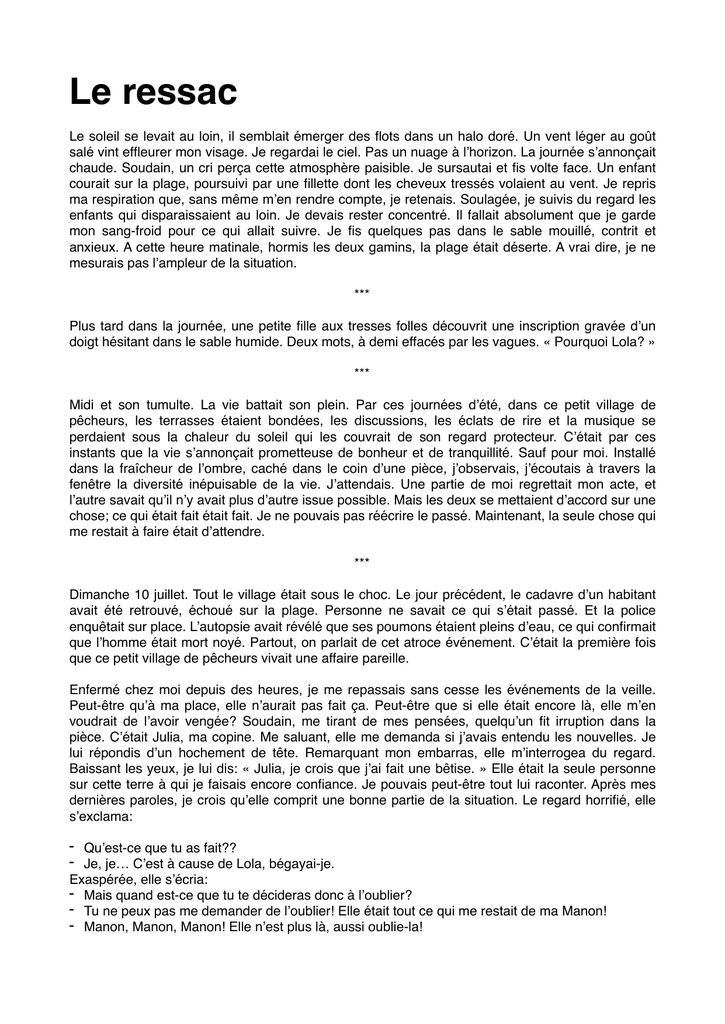 Le ressac

Le soleil se levait au loin, il semblait émerger des flots dans un halo doré. Un vent léger au goût salé vint effleurer mon visage. Je regardai le ciel. Pas un nuage à l'horizon. La journée s'annonçait chaude. Soudain, un cri perça cette atmosphère paisible. Je sursautai et fis volte face. Un enfant courait sur la plage, poursuivi par une fillette dont les cheveux tressés volaient au vent. Je repris ma respiration que, sans même m'en rendre compte, je retenais. Soulagée, je suivis du regard les enfants qui disparaissaient au loin. Je devais rester concentré. Il fallait absolument que je garde mon sang-froid pour ce qui allait suivre. Je fis quelques pas dans le sable mouillé, contrit et anxieux. A cette heure matinale, hormis les deux gamins, la plage était déserte. A vrai dire, je ne mesurais pas l'ampleur de la situation.

***

Plus tard dans la journée, une petite fille aux tresses folles découvrit une inscription gravée d'un doigt hésitant dans le sable humide. Deux mots, à demi effacés par les vagues. « Pourquoi Lola? »

***

Midi et son tumulte. La vie battait son plein. Par ces journées d'été, dans ce petit village de pêcheurs, les terrasses étaient bondées, les discussions, les éclats de rire et la musique se perdaient sous la chaleur du soleil qui les couvrait de son regard protecteur. C'était par ces instants que la vie s'annonçait prometteuse de bonheur et de tranquillité. Sauf pour moi. Installé dans la fraîcheur de l'ombre, caché dans le coin d'une pièce, j'observais, j'écoutais à travers la fenêtre la diversité inépuisable de la vie. J'attendais. Une partie de moi regrettait mon acte, et l'autre savait qu'il n'y avait plus d'autre issue possible. Mais les deux se mettaient d'accord sur une chose; ce qui était fait était fait. Je ne pouvais pas réécrire le passé. Maintenant, la seule chose qui me restait à faire était d'attendre.

***

Dimanche 10 juillet. Tout le village était sous le choc. Le jour précédent, le cadavre d'un habitant avait été retrouvé, échoué sur la plage. Personne ne savait ce qui s'était passé. Et la police enquêtait sur place. L'autopsie avait révélé que ses poumons étaient pleins d'eau, ce qui confirmait que l'homme était mort noyé. Partout, on parlait de cet atroce événement. C'était la première fois que ce petit village de pêcheurs vivait une affaire pareille.

Enfermé chez moi depuis des heures, je me repassais sans cesse les événements de la veille. Peut-être qu'à ma place, elle n'aurait pas fait ça. Peut-être que si elle était encore là, elle m'en voudrait de l'avoir vengée? Soudain, me tirant de mes pensées, quelqu'un fit irruption dans la pièce. C'était Julia, ma copine. Me saluant, elle me demanda si j'avais entendu les nouvelles. Je lui répondis d'un hochement de tête. Remarquant mon embarras, elle m'interrogea du regard. Baissant les yeux, je lui dis: « Julia, je crois que j'ai fait une bêtise. » Elle était la seule personne sur cette terre à qui je faisais encore confiance. Je pouvais peut-être tout lui raconter. Après mes dernières paroles, je crois qu'elle comprit une bonne partie de la situation. Le regard horrifié, elle s'exclama:

- Qu'est-ce que tu as fait??
- Je, je… C'est à cause de Lola, bégayai-je.
Exaspérée, elle s'écria:
- Mais quand est-ce que tu te décideras donc à l'oublier?
- Tu ne peux pas me demander de l'oublier! Elle était tout ce qui me restait de ma Manon!
- Manon, Manon, Manon! Elle n'est plus là, aussi oublie-la!